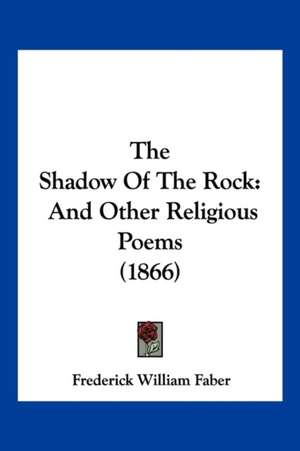 The Shadow Of The Rock: And Other Religious Poems (1866)

Frederick William Faber